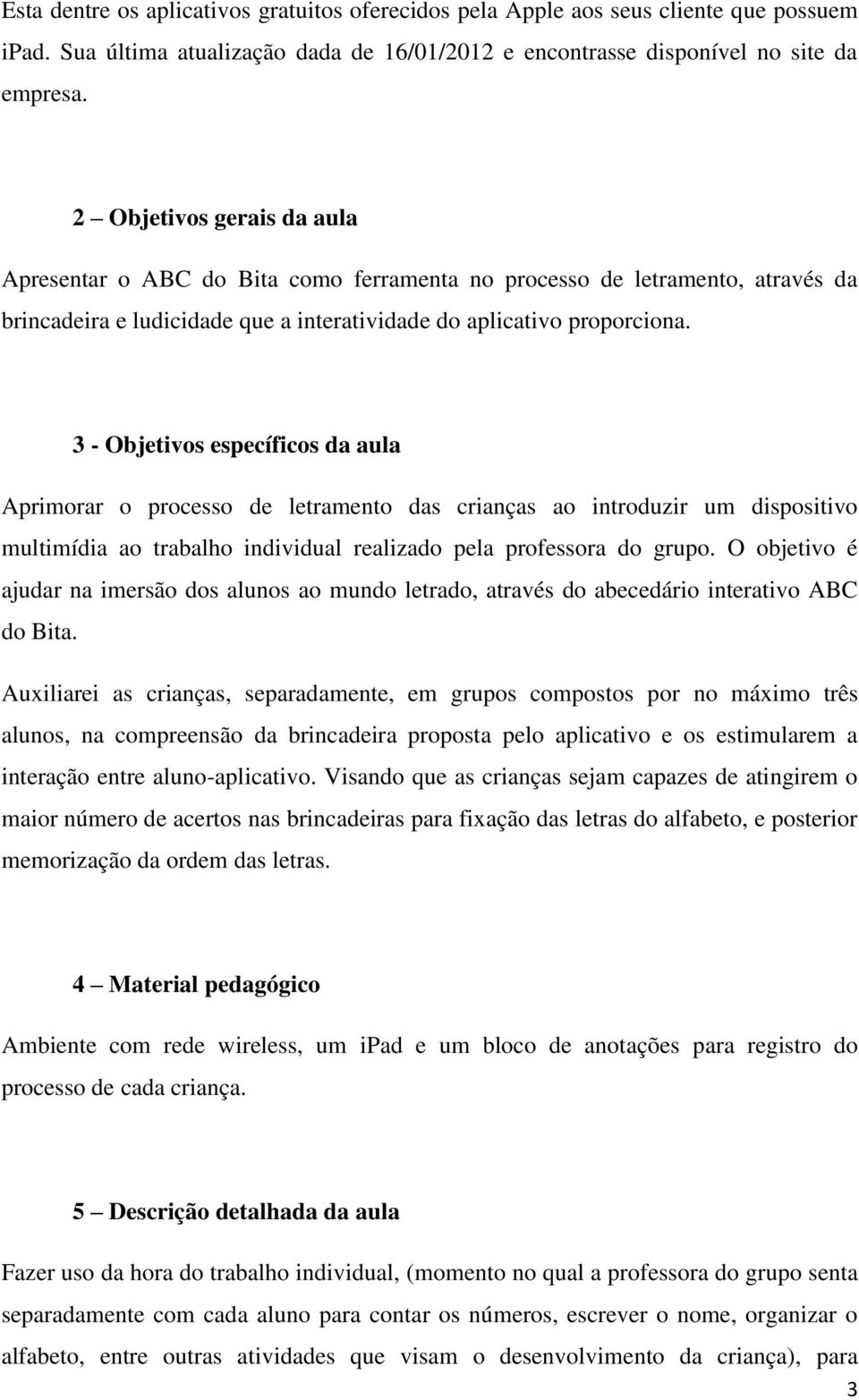 Esta dentre os aplicativos gratuitos oferecidos pela Apple aos seus cliente que possuem iPad. Sua última atualização dada de 16/01/2012 e encontrasse disponível no site da empresa.

2 – Objetivos gerais da aula

Apresentar o ABC do Bita como ferramenta no processo de letramento, através da brincadeira e ludicidade que a interatividade do aplicativo proporciona.

3 - Objetivos específicos da aula

Aprimorar o processo de letramento das crianças ao introduzir um dispositivo multimídia ao trabalho individual realizado pela professora do grupo. O objetivo é ajudar na imersão dos alunos ao mundo letrado, através do abecedário interativo ABC do Bita.

Auxiliarei as crianças, separadamente, em grupos compostos por no máximo três alunos, na compreensão da brincadeira proposta pelo aplicativo e os estimularem a interação entre aluno-aplicativo. Visando que as crianças sejam capazes de atingirem o maior número de acertos nas brincadeiras para fixação das letras do alfabeto, e posterior memorização da ordem das letras.

4 – Material pedagógico

Ambiente com rede wireless, um ipad e um bloco de anotações para registro do processo de cada criança.

5 – Descrição detalhada da aula

Fazer uso da hora do trabalho individual, (momento no qual a professora do grupo senta separadamente com cada aluno para contar os números, escrever o nome, organizar o alfabeto, entre outras atividades que visam o desenvolvimento da criança), para

3